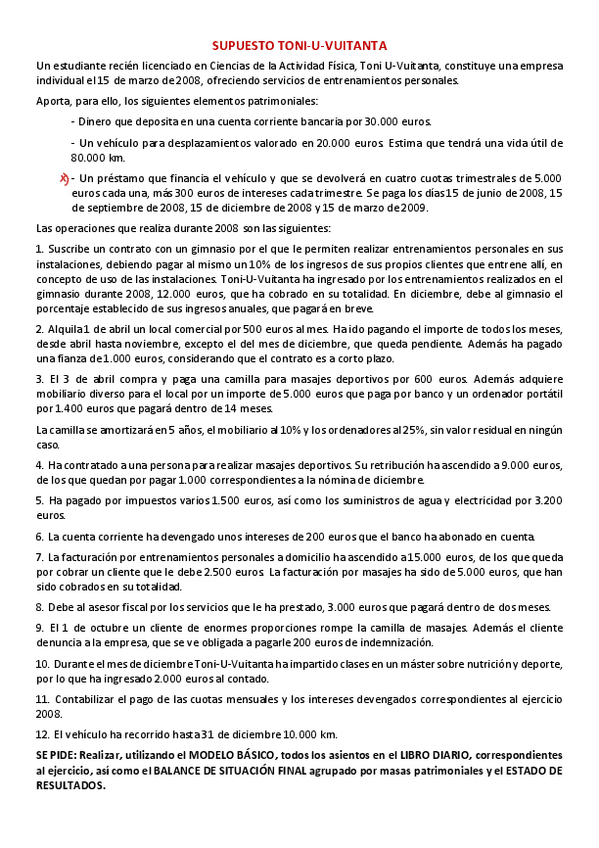 SUPUESTO TONI-U-VUITANTA

Un estudiante recién licenciado en Ciencias de la Actividad Física, Toni U-Vuitanta, constituye una empresa individual el 15 de marzo de 2008, ofreciendo servicios de entrenamientos personales.

Aporta, para ello, los siguientes elementos patrimoniales:

- Dinero que deposita en una cuenta corriente bancaria por 30.000 euros.

- Un vehículo para desplazamientos valorado en 20.000 euros. Estima que tendrá una vida útil de 80.000 km.

X) - Un préstamo que financia el vehículo y que se devolverá en cuatro cuotas trimestrales de 5.000 euros cada una, más 300 euros de intereses cada trimestre. Se paga los días 15 de junio de 2008, 15 de septiembre de 2008, 15 de diciembre de 2008 y 15 de marzo de 2009.

Las operaciones que realiza durante 2008 son las siguientes:

1. Suscribe un contrato con un gimnasio por el que le permiten realizar entrenamientos personales en sus instalaciones, debiendo pagar al mismo un 10% de los ingresos de sus propios clientes que entrene allí, en concepto de uso de las instalaciones. Toni-U-Vuitanta ha ingresado por los entrenamientos realizados en el gimnasio durante 2008, 12.000 euros, que ha cobrado en su totalidad. En diciembre, debe al gimnasio el porcentaje establecido de sus ingresos anuales, que pagará en breve.

2. Alquila 1 de abril un local comercial por 500 euros al mes. Ha ido pagando el importe de todos los meses, desde abril hasta noviembre, excepto el del mes de diciembre, que queda pendiente. Además ha pagado una fianza de 1.000 euros, considerando que el contrato es a corto plazo.

3. El 3 de abril compra y paga una camilla para masajes deportivos por 600 euros. Además adquiere mobiliario diverso para el local por un importe de 5.000 euros que paga por banco y un ordenador portátil por 1.400 euros que pagará dentro de 14 meses.

La camilla se amortizará en 5 años, el mobiliario al 10% y los ordenadores al 25%, sin valor residual en ningún caso.

4. Ha contratado a una persona para realizar masajes deportivos. Su retribución ha ascendido a 9.000 euros, de los que quedan por pagar 1.000 correspondientes a la nómina de diciembre.

5. Ha pagado por impuestos varios 1.500 euros, así como los suministros de agua y electricidad por 3.200 euros.

6. La cuenta corriente ha devengado unos intereses de 200 euros que el banco ha abonado en cuenta.

7. La facturación por entrenamientos personales a domicilio ha ascendido a 15.000 euros, de los que queda por cobrar un cliente que le debe 2.500 euros. La facturación por masajes ha sido de 5.000 euros, que han sido cobrados en su totalidad.

8. Debe al asesor fiscal por los servicios que le ha prestado, 3.000 euros que pagará dentro de dos meses.

9. El 1 de octubre un cliente de enormes proporciones rompe la camilla de masajes. Además el cliente denuncia a la empresa, que se ve obligada a pagarle 200 euros de indemnización.

10. Durante el mes de diciembre Toni-U-Vuitanta ha impartido clases en un máster sobre nutrición y deporte, por lo que ha ingresado 2.000 euros al contado.

11. Contabilizar el pago de las cuotas mensuales y los intereses devengados correspondientes al ejercicio 2008.

12. El vehículo ha recorrido hasta 31 de diciembre 10.000 km.

SE PIDE: Realizar, utilizando el MODELO BÁSICO, todos los asientos en el LIBRO DIARIO, correspondientes al ejercicio, así como el BALANCE DE SITUACIÓN FINAL agrupado por masas patrimoniales y el ESTADO DE RESULTADOS.